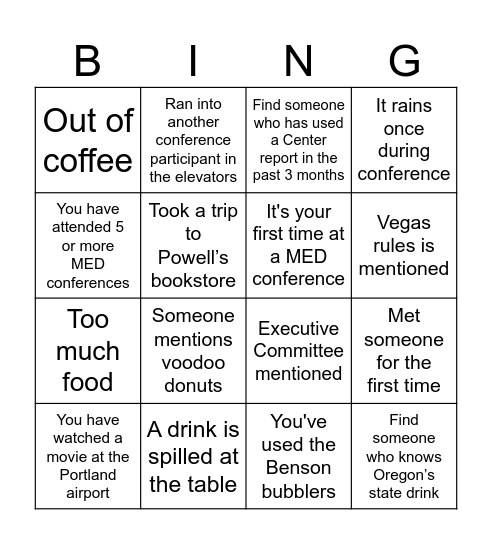 | B | I | N | G |
|---|---|---|---|
| Out of coffee | Ran into another conference participant in the elevators | Find someone who has used a Center report in the past 3 months | It rains once during conference |
| You have attended 5 or more MED conferences | Took a trip to Powell’s bookstore | It's your first time at a MED conference | Vegas rules is mentioned |
| Too much food | Someone mentions voodoo donuts | Executive Committee mentioned | Met someone for the first time |
| You have watched a movie at the Portland airport | A drink is spilled at the table | You've used the Benson bubblers | Find someone who knows Oregon's state drink |